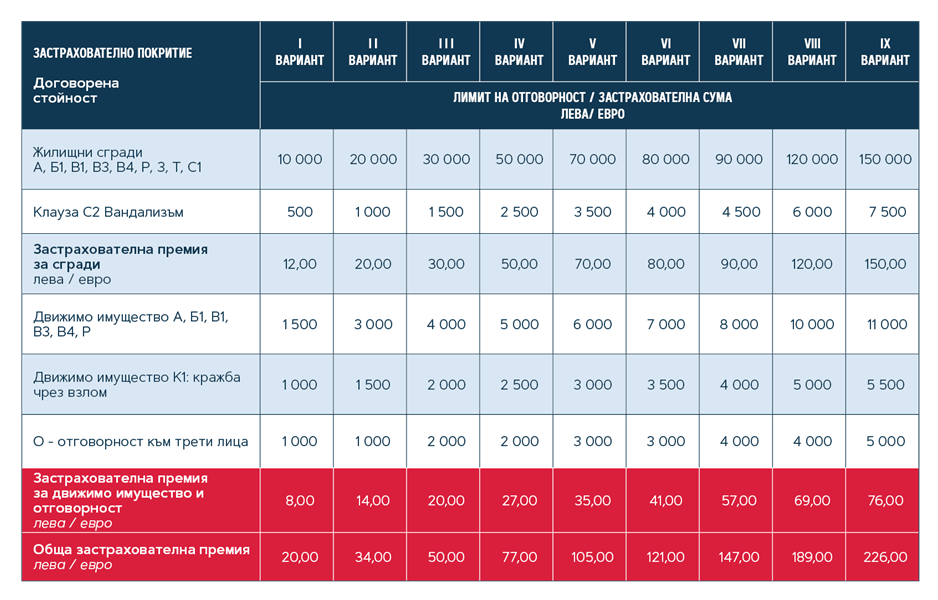 | ЗАСТРАХОВАТЕЛНО ПОКРИТИЕ Договорена стойност | I ВАРИАНТ | II ВАРИАНТ | III ВАРИАНТ | IV ВАРИАНТ | V ВАРИАНТ | VI ВАРИАНТ | VII ВАРИАНТ | VIII ВАРИАНТ | IX ВАРИАНТ |
|---|---|---|---|---|---|---|---|---|---|
| | ЛИМИТ НА ОТГОВОРНОСТ / ЗАСТРАХОВАТЕЛНА СУМА ЛЕВА/ ЕВРО | | | | | | | | |
| Жилищни сгради А, Б1, В1, В3, В4, Р, З, Т, С1 | 10 000 | 20 000 | 30 000 | 50 000 | 70 000 | 80 000 | 90 000 | 120 000 | 150 000 |
| Клауза С2 Вандализъм | 500 | 1 000 | 1 500 | 2 500 | 3 500 | 4 000 | 4 500 | 6 000 | 7 500 |
| Застрахователна премия за сгради лева / евро | 12,00 | 20,00 | 30,00 | 50,00 | 70,00 | 80,00 | 90,00 | 120,00 | 150,00 |
| Движимо имущество А, Б1, В1, В3, В4, Р | 1 500 | 3 000 | 4 000 | 5 000 | 6 000 | 7 000 | 8 000 | 10 000 | 11 000 |
| Движимо имущество К1: кражба чрез взлом | 1 000 | 1 500 | 2 000 | 2 500 | 3 000 | 3 500 | 4 000 | 5 000 | 5 500 |
| О - отговорност към трети лица | 1 000 | 1 000 | 2 000 | 2 000 | 3 000 | 3 000 | 4 000 | 4 000 | 5 000 |
| Застрахователна премия за движимо имущество и отговорност лева / евро | 8,00 | 14,00 | 20,00 | 27,00 | 35,00 | 41,00 | 57,00 | 69,00 | 76,00 |
| Обща застрахователна премия лева / евро | 20,00 | 34,00 | 50,00 | 77,00 | 105,00 | 121,00 | 147,00 | 189,00 | 226,00 |